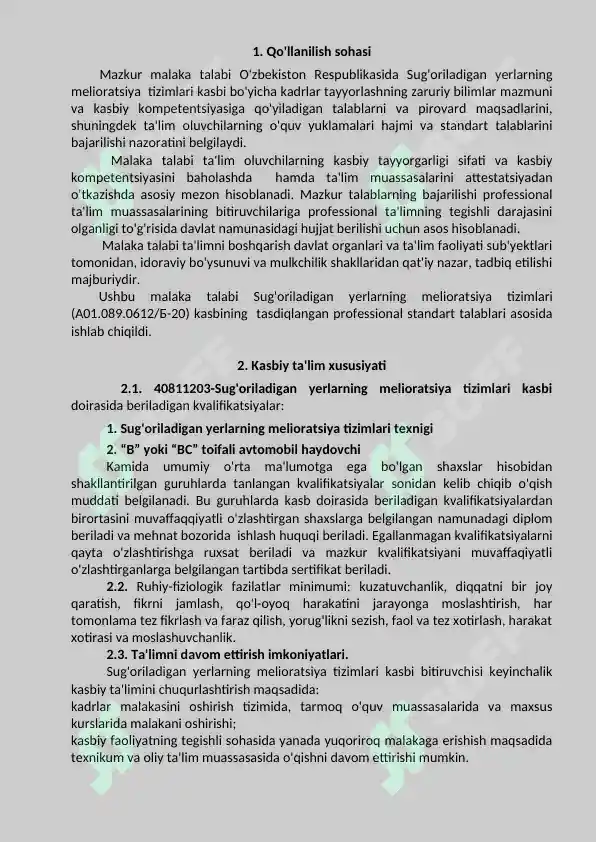 1. Qo'llanilish sohasi

Mazkur malaka talabi O'zbekiston Respublikasida Sug'oriladigan yerlarning melioratsiya tizimlari kasbi bo'yicha kadrlar tayyorlashning zaruriy bilimlar mazmuni va kasbiy kompetentsiyasiga qo'yiladigan talablarni va pirovard maqsadlarini, shuningdek ta'lim oluvchilarning o'quv yuklamalari hajmi va standart talablarini bajarilishi nazoratini belgilaydi.

Malaka talabi ta'lim oluvchilarning kasbiy tayyorgarligi sifati va kasbiy kompetentsiyasini baholashda hamda ta'lim muassasalarini attestatsiyadan o'tkazishda asosiy mezon hisoblanadi. Mazkur talablarning bajarilishi professional ta'lim muassasalarining bitiruvchilariga professional ta'limning tegishli darajasini olganligi to'g'risida davlat namunasidagi hujjat berilishi uchun asos hisoblanadi.

Malaka talabi ta'limni boshqarish davlat organlari va ta'lim faoliyati sub'yektlari tomonidan, idoraviy bo'ysunuvi va mulkchilik shakllaridan qat'iy nazar, tadbiq etilishi majburiydir.

Ushbu malaka talabi Sug'oriladigan yerlarning melioratsiya tizimlari (A01.089.0612/Б-20) kasbining tasdiqlangan professional standart talablari asosida ishlab chiqildi.

2. Kasbiy ta'lim xususiyati

2.1. 40811203-Sug'oriladigan yerlarning melioratsiya tizimlari kasbi doirasida beriladigan kvalifikatsiyalar:

1. Sug'oriladigan yerlarning melioratsiya tizimlari texnigi
2. "B" yoki "BC" toifali avtomobil haydovchi

Kamida umumiy o'rta ma'lumotga ega bo'lgan shaxslar hisobidan shakllantirilgan guruhlarda tanlangan kvalifikatsiyalar sonidan kelib chiqib o'qish muddati belgilanadi. Bu guruhlarda kasb doirasida beriladigan kvalifikatsiyalardan birortasini muvaffaqqiyatli o'zlashtirgan shaxslarga belgilangan namunadagi diplom beriladi va mehnat bozorida ishlash huquqi beriladi. Egallanmagan kvalifikatsiyalarni qayta o'zlashtirishga ruxsat beriladi va mazkur kvalifikatsiyani muvaffaqiyatli o'zlashtirganlarga belgilangan tartibda sertifikat beriladi.

2.2. Ruhiy-fiziologik fazilatlar minimumi: kuzatuvchanlik, diqqatni bir joy qaratish, fikrni jamlash, qo'l-oyoq harakatini jarayonga moslashtirish, har tomonlama tez fikrlash va faraz qilish, yorug'likni sezish, faol va tez xotirlash, harakat xotirasi va moslashuvchanlik.

2.3. Ta'limni davom ettirish imkoniyatlari.

Sug'oriladigan yerlarning melioratsiya tizimlari kasbi bitiruvchisi keyinchalik kasbiy ta'limini chuqurlashtirish maqsadida:
kadrlar malakasini oshirish tizimida, tarmoq o'quv muassasalarida va maxsus kurslarida malakani oshirishi;
kasbiy faoliyatning tegishli sohasida yanada yuqoriroq malakaga erishish maqsadida texnikum va oliy ta'lim muassasasida o'qishni davom ettirishi mumkin.